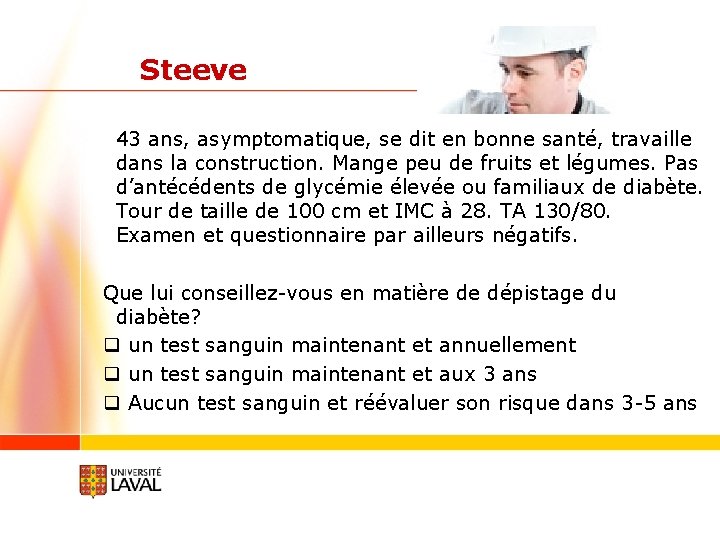 Steeve

43 ans, asymptomatique, se dit en bonne santé, travaille dans la construction. Mange peu de fruits et légumes. Pas d'antécédents de glycémie élevée ou familiaux de diabète. Tour de taille de 100 cm et IMC à 28. TA 130/80. Examen et questionnaire par ailleurs négatifs.

Que lui conseillez-vous en matière de dépistage du diabète?

❑ un test sanguin maintenant et annuellement
❑ un test sanguin maintenant et aux 3 ans
❑ Aucun test sanguin et réévaluer son risque dans 3-5 ans

UNIVERSITÉ LAVAL